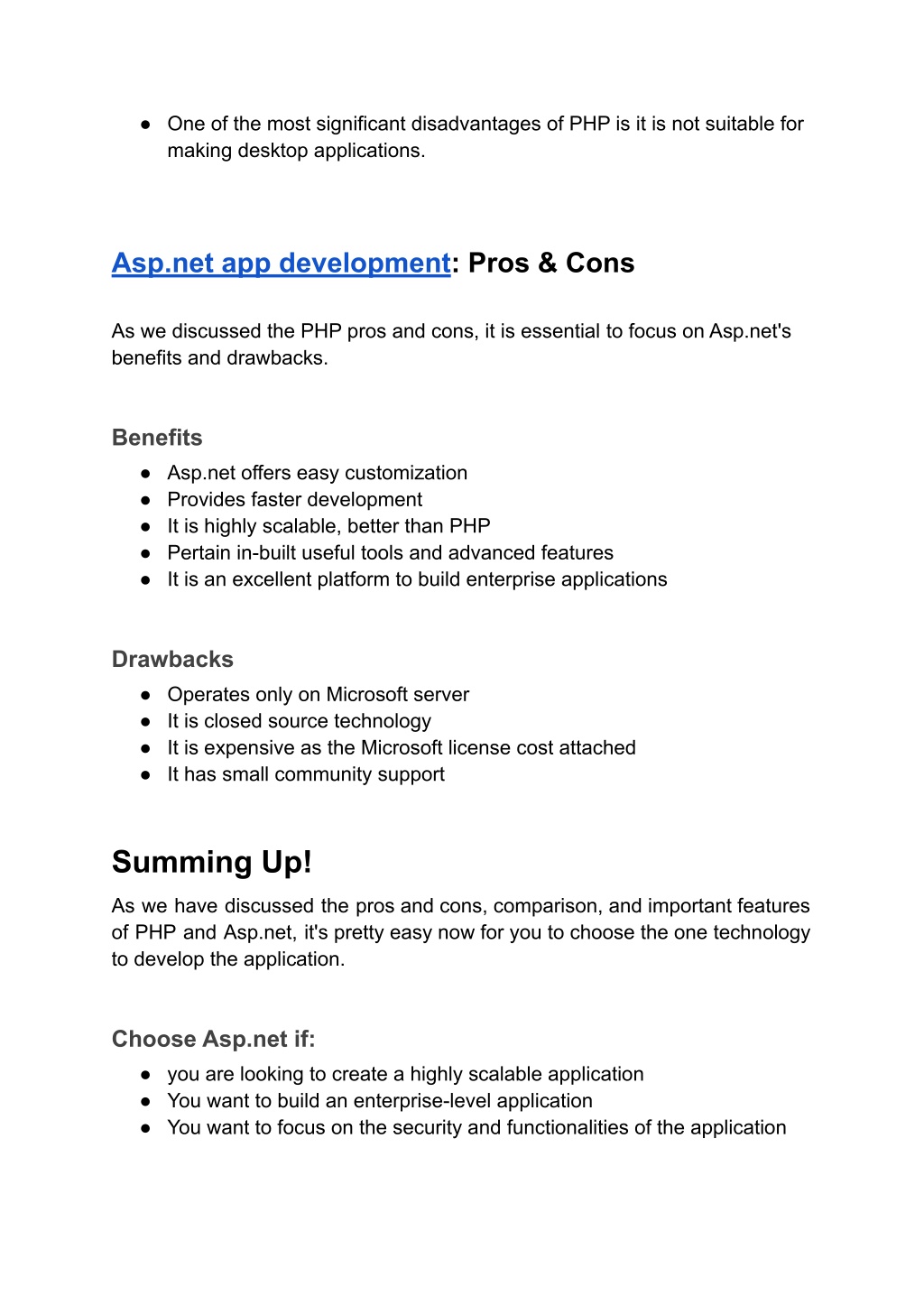 ● One of the most significant disadvantages of PHP is it is not suitable for making desktop applications.

Asp.net app development: Pros & Cons

As we discussed the PHP pros and cons, it is essential to focus on Asp.net's benefits and drawbacks.

Benefits
● Asp.net offers easy customization
● Provides faster development
● It is highly scalable, better than PHP
● Pertain in-built useful tools and advanced features
● It is an excellent platform to build enterprise applications

Drawbacks
● Operates only on Microsoft server
● It is closed source technology
● It is expensive as the Microsoft license cost attached
● It has small community support

Summing Up!
As we have discussed the pros and cons, comparison, and important features of PHP and Asp.net, it's pretty easy now for you to choose the one technology to develop the application.

Choose Asp.net if:
● you are looking to create a highly scalable application
● You want to build an enterprise-level application
● You want to focus on the security and functionalities of the application